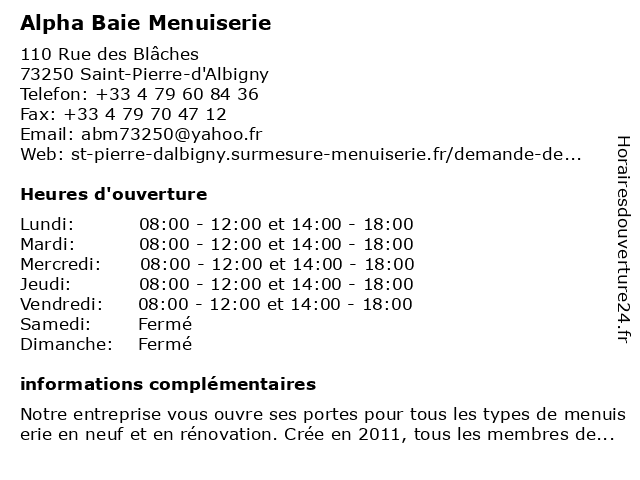 Alpha Baie Menuiserie

110 Rue des Blâches
73250 Saint-Pierre-d'Albigny
Telefon: +33 4 79 60 84 36
Fax: +33 4 79 70 47 12
Email: abm73250@yahoo.fr
Web: st-pierre-dalbigny.surmesure-menuiserie.fr/demande-de...

Heures d'ouverture

| | |
|---|---|
| Lundi: | 08:00 - 12:00 et 14:00 - 18:00 |
| Mardi: | 08:00 - 12:00 et 14:00 - 18:00 |
| Mercredi: | 08:00 - 12:00 et 14:00 - 18:00 |
| Jeudi: | 08:00 - 12:00 et 14:00 - 18:00 |
| Vendredi: | 08:00 - 12:00 et 14:00 - 18:00 |
| Samedi: | Fermé |
| Dimanche: | Fermé |

informations complémentaires

Notre entreprise vous ouvre ses portes pour tous les types de menuis erie en neuf et en rénovation. Crée en 2011, tous les membres de...

Horairesdouverture24.fr